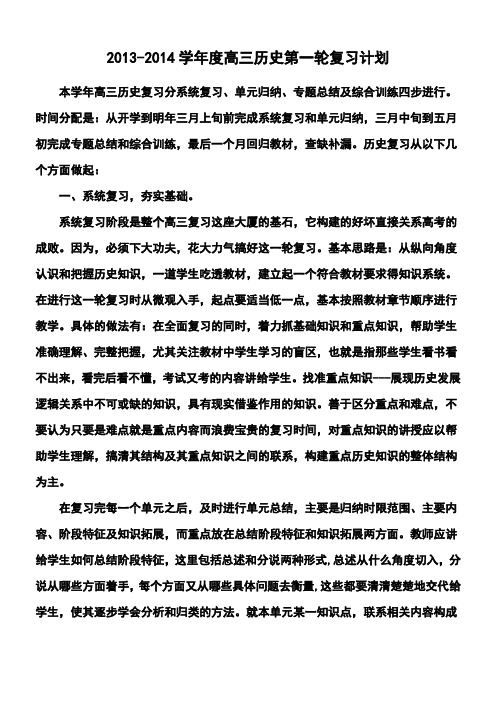 2013-2014 学年度高三历史第一轮复习计划

本学年高三历史复习分系统复习、单元归纳、专题总结及综合训练四步进行。时间分配是：从开学到明年三月上旬前完成系统复习和单元归纳，三月中旬到五月初完成专题总结和综合训练，最后一个月回归教材，查缺补漏。历史复习从以下几个方面做起：

一、系统复习，夯实基础。

系统复习阶段是整个高三复习这座大厦的基石，它构建的好坏直接关系高考的成败。因为，必须下大功夫，花大力气搞好这一轮复习。基本思路是：从纵向角度认识和把握历史知识，一道学生吃透教材，建立起一个符合教材要求得知识系统。在进行这一轮复习时从微观入手，起点要适当低一点，基本按照教材章节顺序进行教学。具体的做法有：在全面复习的同时，着力抓基础知识和重点知识，帮助学生准确理解、完整把握，尤其关注教材中学生学习的盲区，也就是指那些学生看书看不出来，看完后看不懂，考试又考的内容讲给学生。找准重点知识——展现历史发展逻辑关系中不可或缺的知识，具有现实借鉴作用的知识。善于区分重点和难点，不要认为只要是难点就是重点内容而浪费宝贵的复习时间，对重点知识的讲授应以帮助学生理解，搞清其结构及其重点知识之间的联系，构建重点历史知识的整体结构为主。

在复习完每一个单元之后，及时进行单元总结，主要是归纳时限范围、主要内容、阶段特征及知识拓展，而重点放在总结阶段特征和知识拓展两方面。教师应讲给学生如何总结阶段特征，这里包括总述和分说两种形式，总述从什么角度切入，分说从哪些方面着手，每个方面又从哪些具体问题去衡量，这些都要清清楚楚地交代给学生，使其逐步学会分析和归类的方法。就本单元某一知识点，联系相关内容构成